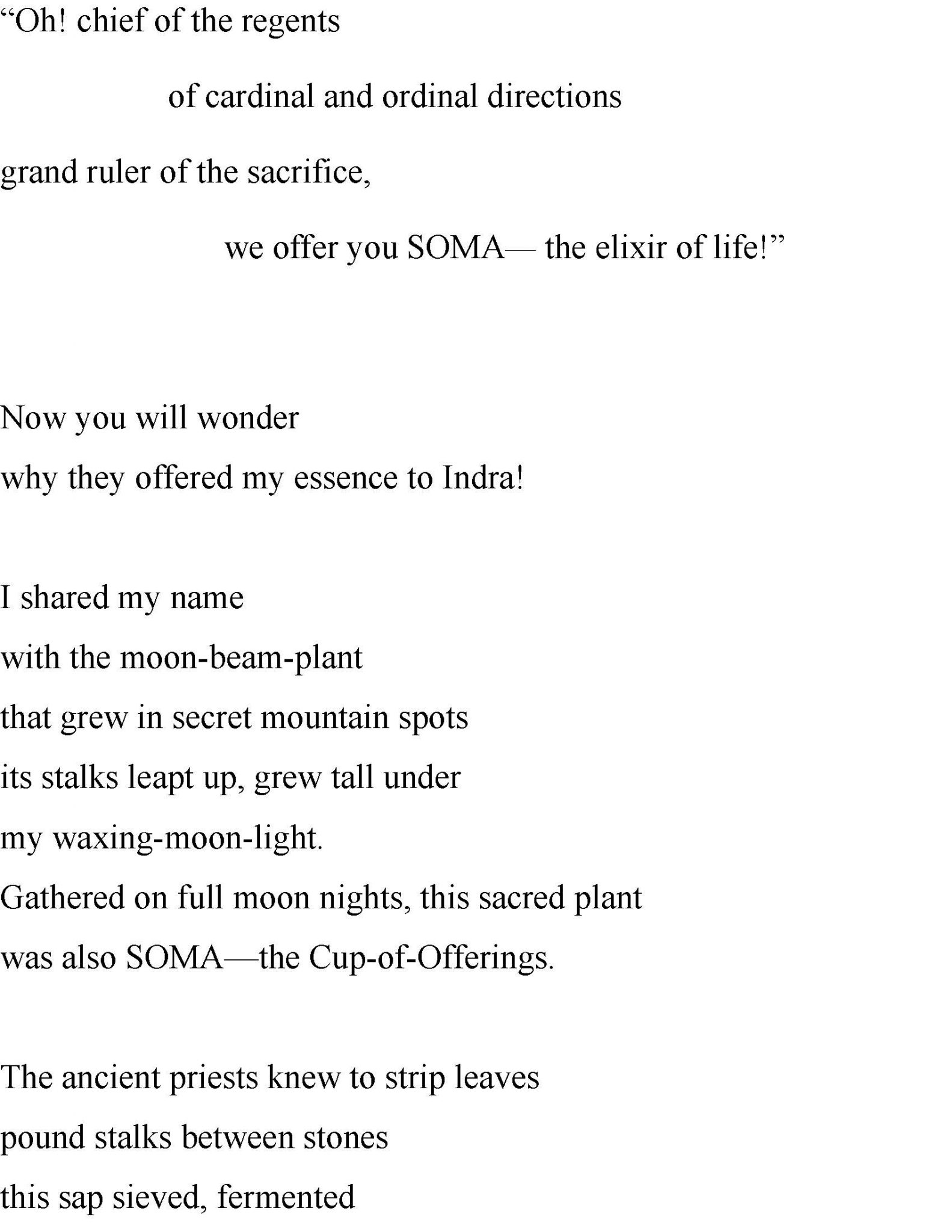 “Oh! chief of the regents

of cardinal and ordinal directions

grand ruler of the sacrifice,

we offer you SOMA— the elixir of life!”

Now you will wonder
why they offered my essence to Indra!

I shared my name
with the moon-beam-plant
that grew in secret mountain spots
its stalks leapt up, grew tall under
my waxing-moon-light.
Gathered on full moon nights, this sacred plant
was also SOMA—the Cup-of-Offerings.

The ancient priests knew to strip leaves
pound stalks between stones
this sap sieved, fermented